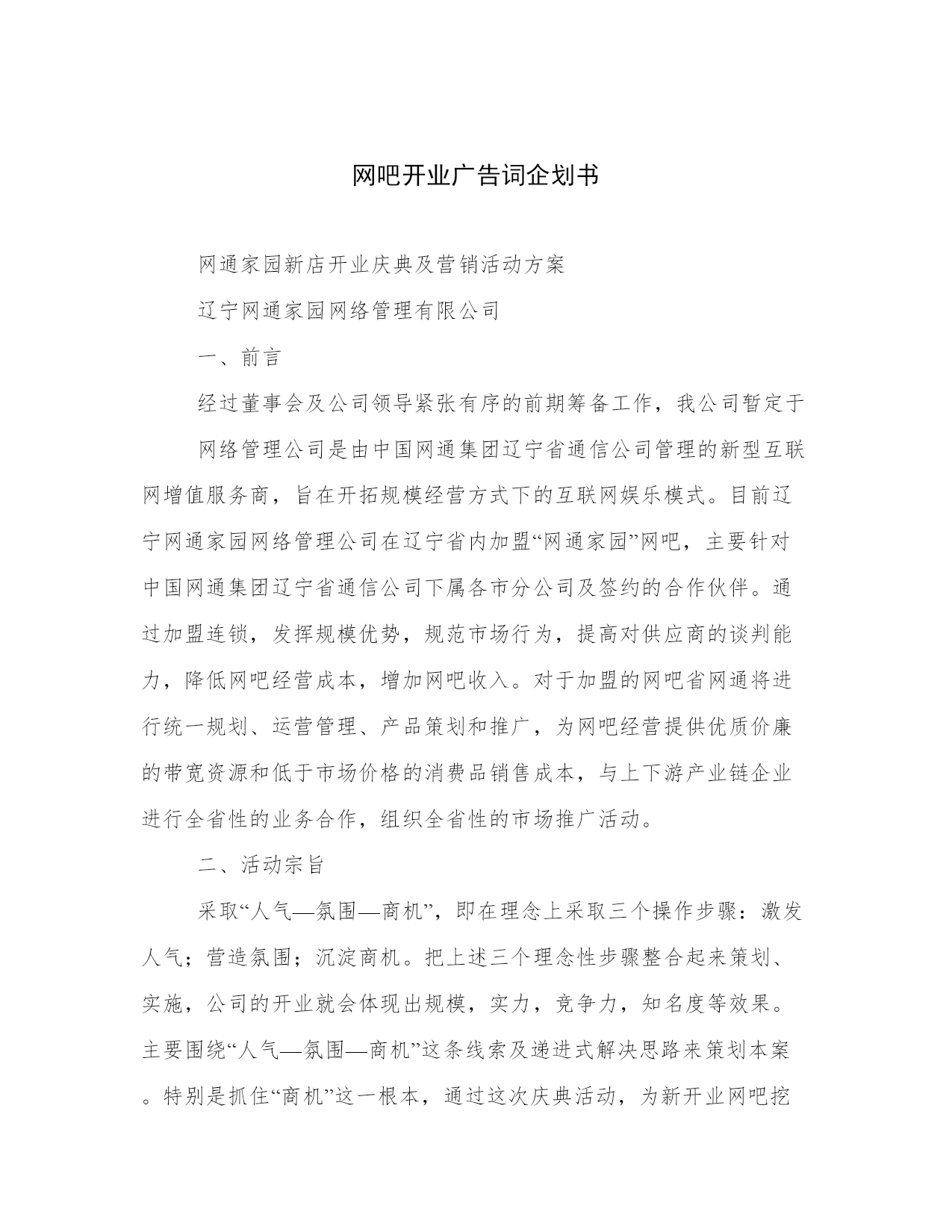 网吧开业广告词企划书

网通家园新店开业庆典及营销活动方案

辽宁网通家园网络管理有限公司

一、前言

经过董事会及公司领导紧张有序的前期筹备工作，我公司暂定于

网络管理公司是由中国网通集团辽宁省通信公司管理的新型互联网增值服务商，旨在开拓规模经营方式下的互联网娱乐模式。目前辽宁网通家园网络管理公司在辽宁省内加盟“网通家园”网吧，主要针对中国网通集团辽宁省通信公司下属各市分公司及签约的合作伙伴。通过加盟连锁，发挥规模优势，规范市场行为，提高对供应商的谈判能力，降低网吧经营成本，增加网吧收入。对于加盟的网吧省网通将进行统一规划、运营管理、产品策划和推广，为网吧经营提供优质价廉的带宽资源和低于市场价格的消费品销售成本，与上下游产业链企业进行全省性的业务合作，组织全省性的市场推广活动。

二、活动宗旨

采取“人气—氛围—商机”，即在理念上采取三个操作步骤：激发人气；营造氛围；沉淀商机。把上述三个理念性步骤整合起来策划、实施，公司的开业就会体现出规模，实力，竞争力，知名度等效果。主要围绕“人气—氛围—商机”这条线索及递进式解决思路来策划本案。特别是抓住“商机”这一根本，通过这次庆典活动，为新开业网吧挖